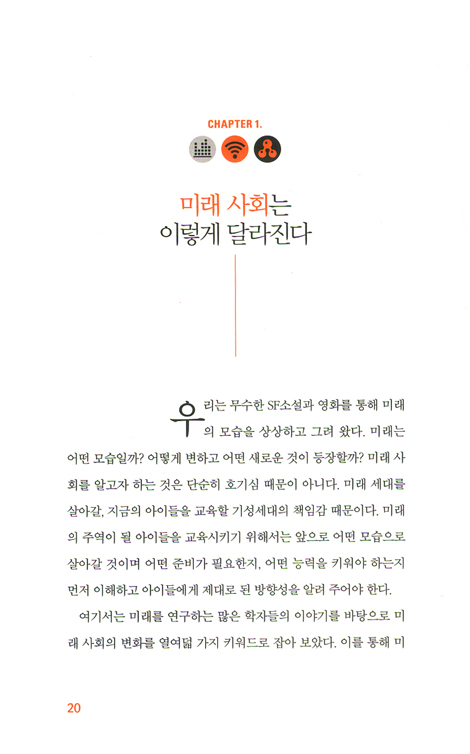 CHAPTER 1.

미래 사회는
이렇게 달라진다

우리는 무수한 SF소설과 영화를 통해 미래의 모습을 상상하고 그려 왔다. 미래는 어떤 모습일까? 어떻게 변하고 어떤 새로운 것이 등장할까? 미래 사회를 알고자 하는 것은 단순히 호기심 때문이 아니다. 미래 세대를 살아갈, 지금의 아이들을 교육할 기성세대의 책임감 때문이다. 미래의 주역이 될 아이들을 교육시키기 위해서는 앞으로 어떤 모습으로 살아갈 것이며 어떤 준비가 필요한지, 어떤 능력을 키워야 하는지 먼저 이해하고 아이들에게 제대로 된 방향성을 알려 주어야 한다.

여기서는 미래를 연구하는 많은 학자들의 이야기를 바탕으로 미래 사회의 변화를 열여덟 가지 키워드로 잡아 보았다. 이를 통해 미

20